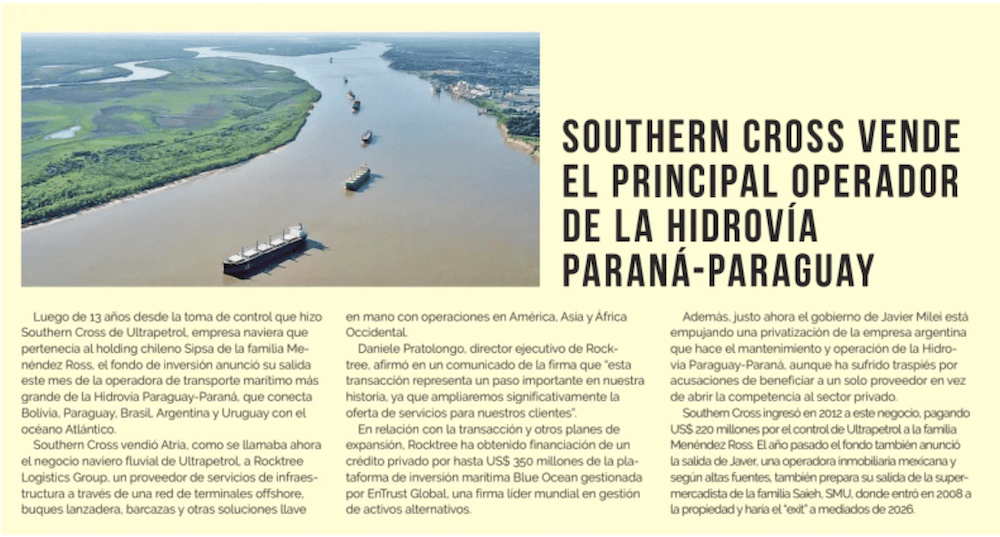 SOUTHERN CROSS VENDE EL PRINCIPAL OPERADOR DE LA HIDROVÍA PARANÁ-PARAGUAY

Luego de 13 años desde la toma de control que hizo Southern Cross de Ultrapetrol, empresa naviera que pertenecía al holding chileno Sipsa de la familia Menéndez Ross, el fondo de inversión anunció su salida este mes de la operadora de transporte marítimo más grande de la Hidrovía Paraguay-Paraná, que conecta Bolivia, Paraguay, Brasil, Argentina y Uruguay con el océano Atlántico.

Southern Cross vendió Atria, como se llamaba ahora el negocio naviero fluvial de Ultrapetrol, a Rocktree Logistics Group, un proveedor de servicios de infraestructura a través de una red de terminales offshore, buques lanzadera, barcazas y otras soluciones llave en mano con operaciones en América, Asia y África Occidental.

Daniele Pratolongo, director ejecutivo de Rocktree, afirmó en un comunicado de la firma que "esta transacción representa un paso importante en nuestra historia, ya que ampliaremos significativamente la oferta de servicios para nuestros clientes".

En relación con la transacción y otros planes de expansión, Rocktree ha obtenido financiación de un crédito privado por hasta US$ 350 millones de la plataforma de inversión marítima Blue Ocean gestionada por EnTrust Global, una firma líder mundial en gestión de activos alternativos.

Además, justo ahora el gobierno de Javier Milei está empujando una privatización de la empresa argentina que hace el mantenimiento y operación de la Hidrovía Paraguay-Paraná, aunque ha sufrido traspiés por acusaciones de beneficiar a un solo proveedor en vez de abrir la competencia al sector privado.

Southern Cross ingresó en 2012 a este negocio, pagando US$ 220 millones por el control de Ultrapetrol a la familia Menéndez Ross. El año pasado el fondo también anunció la salida de Javer, una operadora inmobiliaria mexicana y según altas fuentes, también prepara su salida de la supermercadista de la familia Saieh, SMU, donde entró en 2008 a la propiedad y haría el "exit" a mediados de 2026.